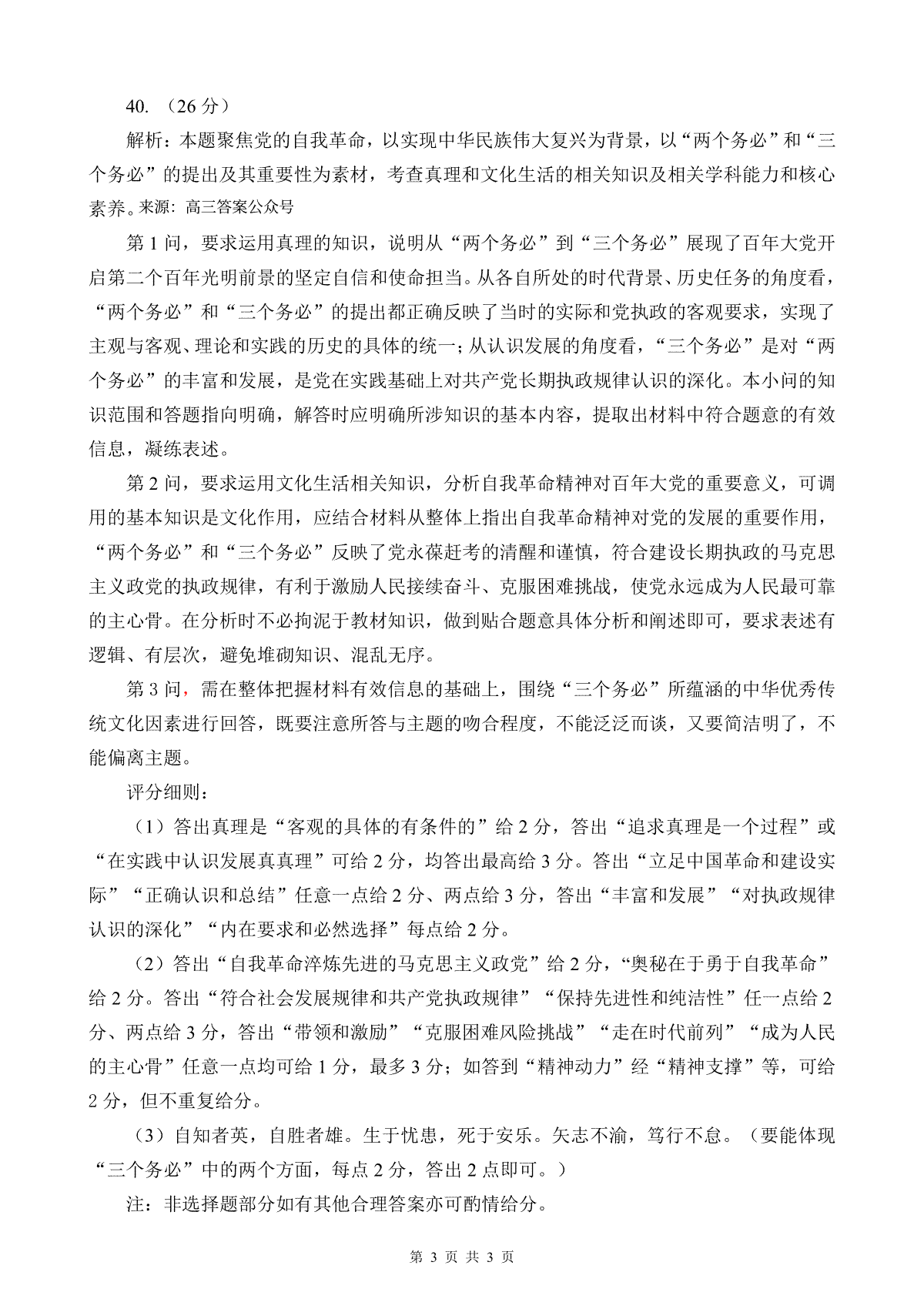 40. （26 分）

解析：本题聚焦党的自我革命，以实现中华民族伟大复兴为背景，以“两个务必”和“三个务必”的提出及其重要性为素材，考查真理和文化生活的相关知识及相关学科能力和核心素养。来源：高三答案公众号

第 1 问，要求运用真理的知识，说明从“两个务必”到“三个务必”展现了百年大党开启第二个百年光明前景的坚定自信和使命担当。从各自所处的时代背景、历史任务的角度看，“两个务必”和“三个务必”的提出都正确反映了当时的实际和党执政的客观要求，实现了主观与客观、理论和实践的历史的具体的统一；从认识发展的角度看，“三个务必”是对“两个务必”的丰富和发展，是党在实践基础上对共产党长期执政规律认识的深化。本小问的知识范围和答题指向明确，解答时应明确所涉知识的基本内容，提取出材料中符合题意的有效信息，凝练表述。

第 2 问，要求运用文化生活相关知识，分析自我革命精神对百年大党的重要意义，可调用的基本知识是文化作用，应结合材料从整体上指出自我革命精神对党的发展的重要作用，“两个务必”和“三个务必”反映了党永葆赶考的清醒和谨慎，符合建设长期执政的马克思主义政党的执政规律，有利于激励人民接续奋斗、克服困难挑战，使党永远成为人民最可靠的主心骨。在分析时不必拘泥于教材知识，做到贴合题意具体分析和阐述即可，要求表述有逻辑、有层次，避免堆砌知识、混乱无序。

第 3 问，需在整体把握材料有效信息的基础上，围绕“三个务必”所蕴涵的中华优秀传统文化因素进行回答，既要注意所答与主题的吻合程度，不能泛泛而谈，又要简洁明了，不能偏离主题。

评分细则：

（1）答出真理是“客观的具体的有条件的”给 2 分，答出“追求真理是一个过程”或“在实践中认识发展真真理”可给 2 分，均答出最高给 3 分。答出“立足中国革命和建设实际”“正确认识和总结”任意一点给 2 分、两点给 3 分，答出“丰富和发展”“对执政规律认识的深化”“内在要求和必然选择”每点给 2 分。

（2）答出“自我革命淬炼先进的马克思主义政党”给 2 分，“奥秘在于勇于自我革命”给 2 分。答出“符合社会发展规律和共产党执政规律”“保持先进性和纯洁性”任一点给 2 分、两点给 3 分，答出“带领和激励”“克服困难风险挑战”“走在时代前列”“成为人民的主心骨”任意一点均可给 1 分，最多 3 分；如答到“精神动力”经“精神支撑”等，可给 2 分，但不重复给分。

（3）自知者英，自胜者雄。生于忧患，死于安乐。矢志不渝，笃行不怠。（要能体现“三个务必”中的两个方面，每点 2 分，答出 2 点即可。）

注：非选择题部分如有其他合理答案亦可酌情给分。

第 3 页 共 3 页